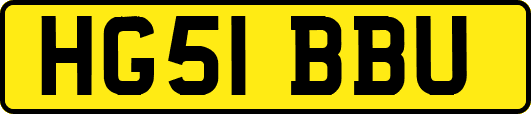 HG51 BBU